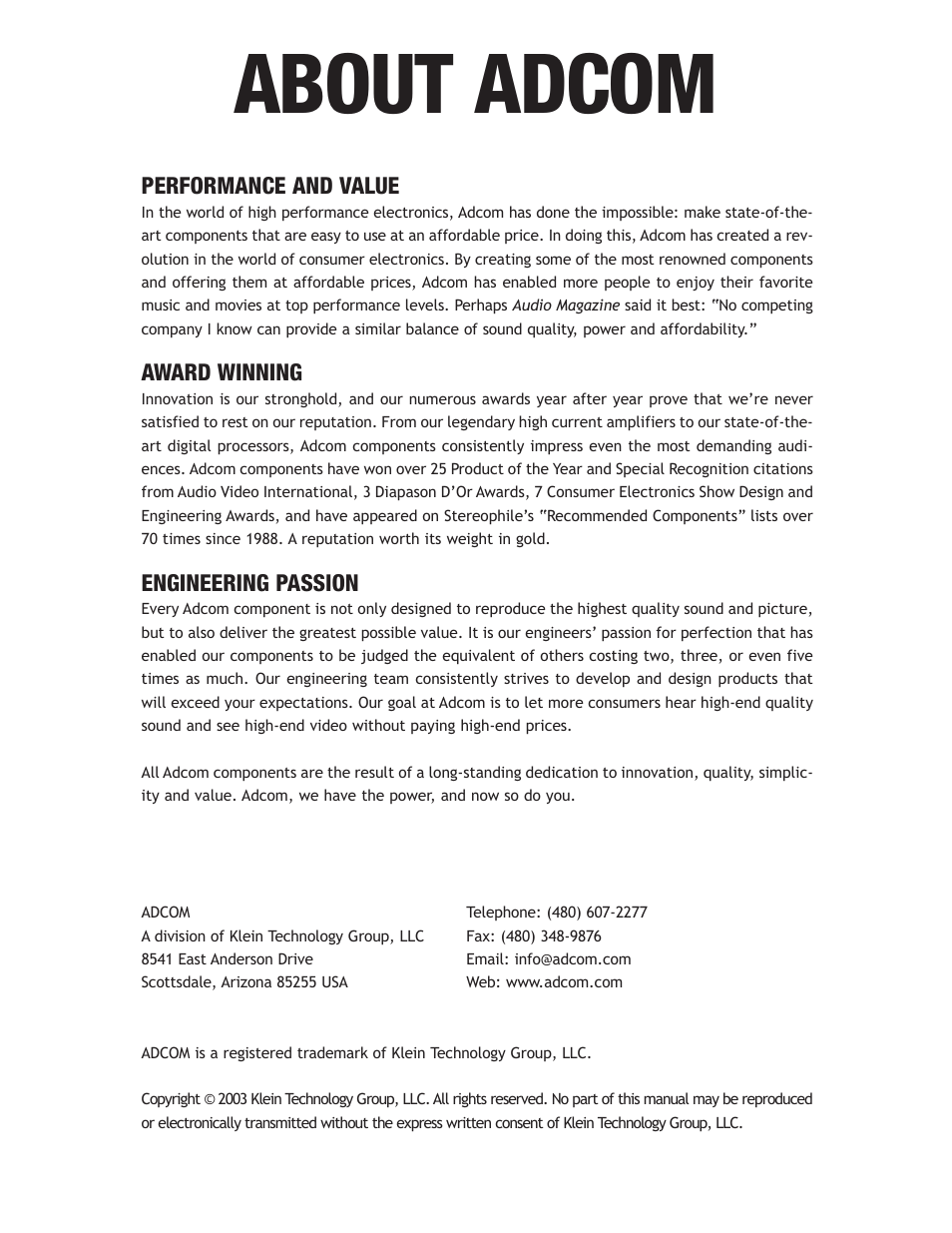 ABOUT ADCOM

PERFORMANCE AND VALUE
In the world of high performance electronics, Adcom has done the impossible: make state-of-the-art components that are easy to use at an affordable price. In doing this, Adcom has created a revolution in the world of consumer electronics. By creating some of the most renowned components and offering them at affordable prices, Adcom has enabled more people to enjoy their favorite music and movies at top performance levels. Perhaps Audio Magazine said it best: "No competing company I know can provide a similar balance of sound quality, power and affordability."

AWARD WINNING
Innovation is our stronghold, and our numerous awards year after year prove that we're never satisfied to rest on our reputation. From our legendary high current amplifiers to our state-of-the-art digital processors, Adcom components consistently impress even the most demanding audiences. Adcom components have won over 25 Product of the Year and Special Recognition citations from Audio Video International, 3 Diapason D'Or Awards, 7 Consumer Electronics Show Design and Engineering Awards, and have appeared on Stereophile's "Recommended Components" lists over 70 times since 1988. A reputation worth its weight in gold.

ENGINEERING PASSION
Every Adcom component is not only designed to reproduce the highest quality sound and picture, but to also deliver the greatest possible value. It is our engineers' passion for perfection that has enabled our components to be judged the equivalent of others costing two, three, or even five times as much. Our engineering team consistently strives to develop and design products that will exceed your expectations. Our goal at Adcom is to let more consumers hear high-end quality sound and see high-end video without paying high-end prices.

All Adcom components are the result of a long-standing dedication to innovation, quality, simplicity and value. Adcom, we have the power, and now so do you.

ADCOM
A division of Klein Technology Group, LLC
8541 East Anderson Drive
Scottsdale, Arizona 85255 USA

Telephone: (480) 607-2277
Fax: (480) 348-9876
Email: info@adcom.com
Web: www.adcom.com

ADCOM is a registered trademark of Klein Technology Group, LLC.

Copyright © 2003 Klein Technology Group, LLC. All rights reserved. No part of this manual may be reproduced or electronically transmitted without the express written consent of Klein Technology Group, LLC.